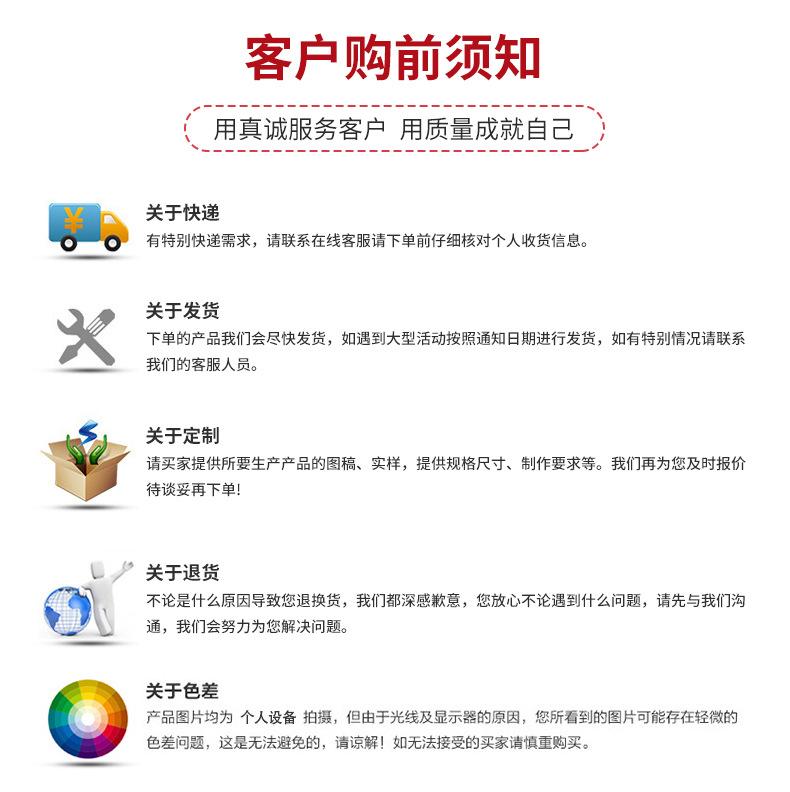 客户购前须知

用真诚服务客户 用质量成就自己

¥

关于快递
有特别快递需求，请联系在线客服请下单前仔细核对个人收货信息。

关于发货
下单的产品我们会尽快发货，如遇到大型活动按照通知日期进行发货，如有特别情况请联系我们的客服人员。

关于定制
请买家提供所要生产产品的图稿、实样，提供规格尺寸、制作要求等。我们再为您及时报价待谈妥再下单!

关于退货
不论是什么原因导致您退换货，我们都深感歉意，您放心不论遇到什么问题，请先与我们沟通，我们会努力为您解决问题。

关于色差
产品图片均为 个人设备 拍摄，但由于光线及显示器的原因，您所看到的图片可能存在轻微的色差问题，这是无法避免的，请谅解！如无法接受的买家请慎重购买。